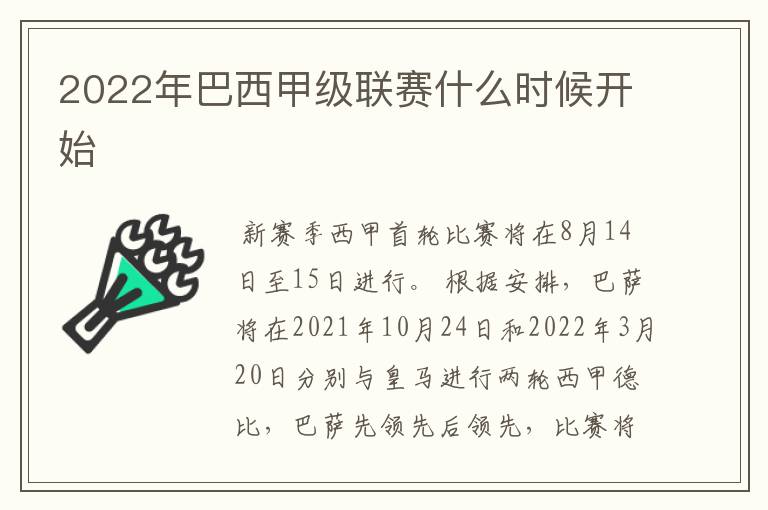 2022年巴西甲级联赛什么时候开始

新赛季西甲首轮比赛将在8月14日至15日进行。根据安排，巴萨将在2021年10月24日和2022年3月20日分别与皇马进行两轮西甲德比，巴萨先领先后领先，比赛将